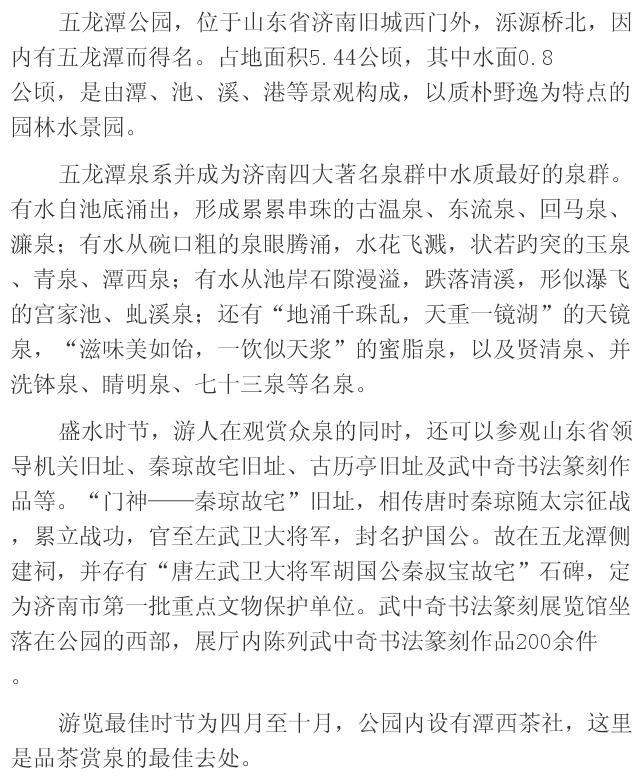 五龙潭公园，位于山东省济南旧城西门外，泺源桥北，因内有五龙潭而得名。占地面积5.44公顷，其中水面0.8公顷，是由潭、池、溪、港等景观构成，以质朴野逸为特点的园林水景园。

五龙潭泉系并成为济南四大著名泉群中水质最好的泉群。有水自池底涌出，形成累累串珠的古温泉、东流泉、回马泉、濂泉；有水从碗口粗的泉眼腾涌，水花飞溅，状若趵突的玉泉、青泉、潭西泉；有水从池岸石隙漫溢，跌落清溪，形似瀑飞的宫家池、虬溪泉；还有“地涌千珠乱，天重一镜湖”的天镜泉，“滋味美如饴，一饮似天浆”的蜜脂泉，以及贤清泉、并洗钵泉、睛明泉、七十三泉等名泉。

盛水时节，游人在观赏众泉的同时，还可以参观山东省领导机关旧址、秦琼故宅旧址、古历亭旧址及武中奇书法篆刻作品等。“门神——秦琼故宅”旧址，相传唐时秦琼随太宗征战，累立战功，官至左武卫大将军，封名护国公。故在五龙潭侧建祠，并存有“唐左武卫大将军胡国公秦叔宝故宅”石碑，定为济南市第一批重点文物保护单位。武中奇书法篆刻展览馆坐落在公园的西部，展厅内陈列武中奇书法篆刻作品200余件。

游览最佳时节为四月至十月，公园内设有潭西茶社，这里是品茶赏泉的最佳去处。